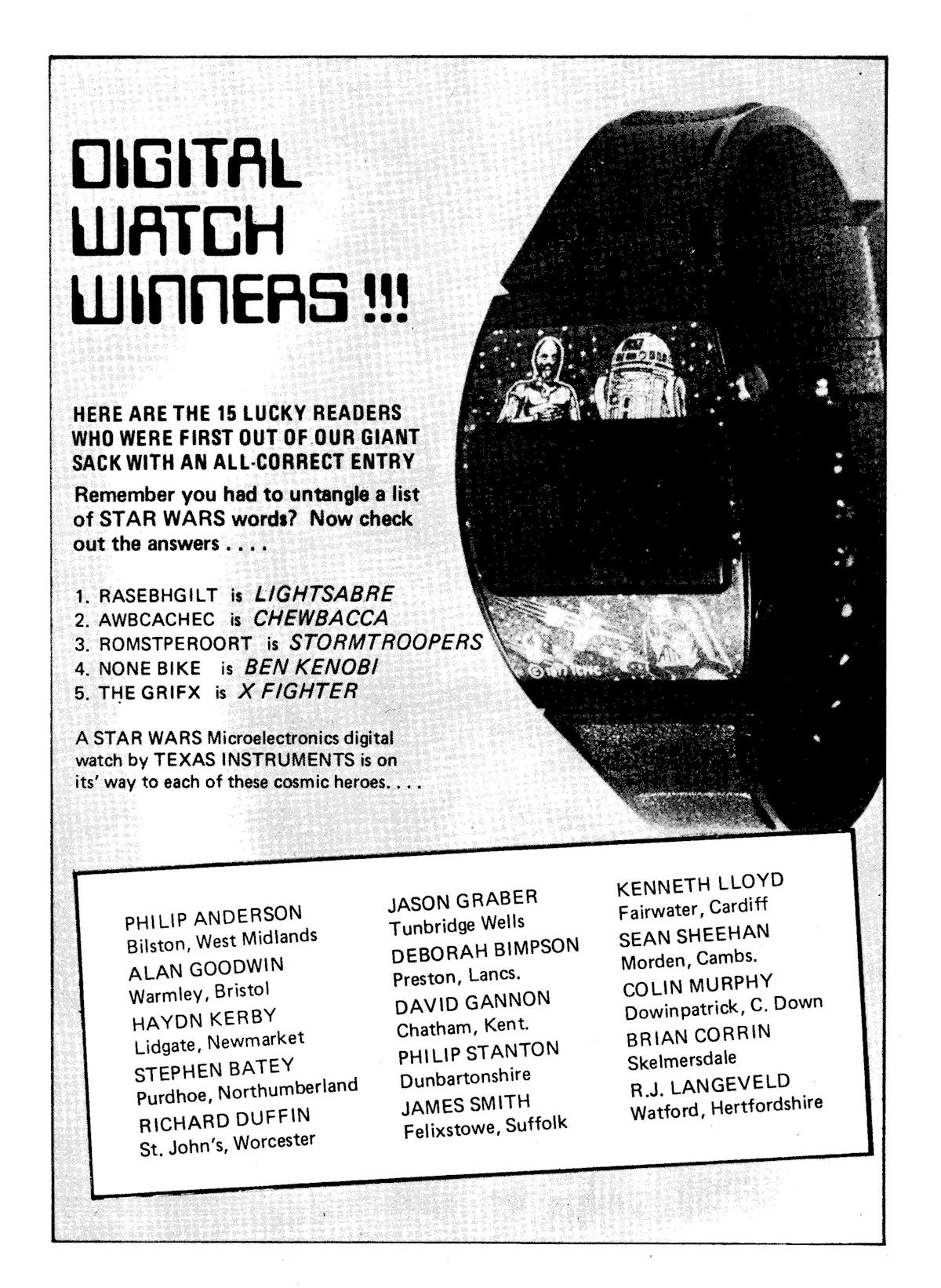 DIGITAL WATCH WINNERS !!!

HERE ARE THE 15 LUCKY READERS WHO WERE FIRST OUT OF OUR GIANT SACK WITH AN ALL-CORRECT ENTRY

Remember you had to untangle a list of STAR WARS words? Now check out the answers . . . .

1. RASEBHGILT is LIGHTSABRE
2. AWBCACHEC is CHEWBACCA
3. ROMSTPEROORT is STORMTROOPERS
4. NONE BIKE is BEN KENOBI
5. THE GRIFX is X FIGHTER

A STAR WARS Microelectronics digital watch by TEXAS INSTRUMENTS is on its' way to each of these cosmic heroes. . . .

PHILIP ANDERSON
Bilston, West Midlands
ALAN GOODWIN
Warmley, Bristol
HAYDN KERBY
Lidgate, Newmarket
STEPHEN BATEY
Purdhoe, Northumberland
RICHARD DUFFIN
St. John's, Worcester

JASON GRABER
Tunbridge Wells
DEBORAH BIMPSON
Preston, Lancs.
DAVID GANNON
Chatham, Kent.
PHILIP STANTON
Dunbartonshire
JAMES SMITH
Felixstowe, Suffolk

KENNETH LLOYD
Fairwater, Cardiff
SEAN SHEEHAN
Morden, Cambs.
COLIN MURPHY
Dowinpatrick, C. Down
BRIAN CORRIN
Skelmersdale
R.J. LANGEVELD
Watford, Hertfordshire